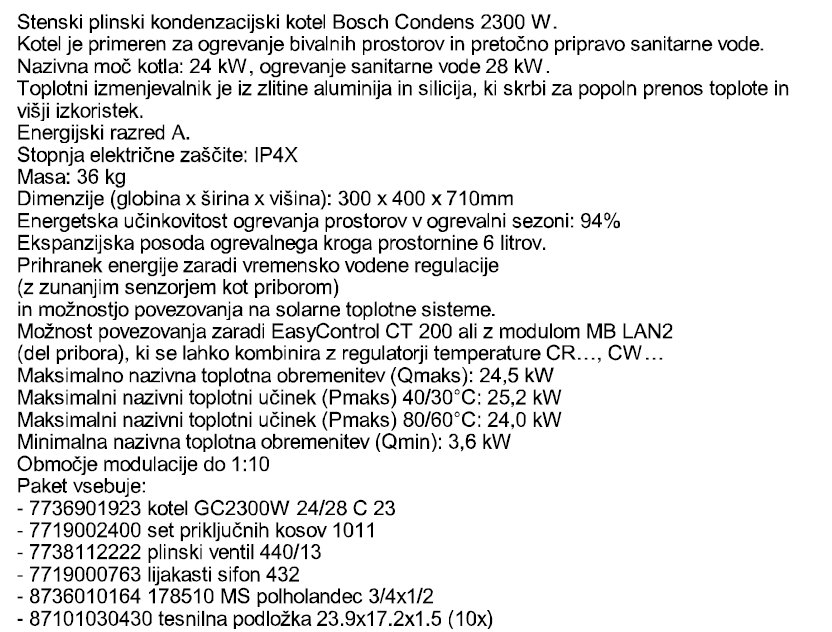 Stenski plinski kondenzacijski kotel Bosch Condens 2300 W.
Kotel je primeren za ogrevanje bivalnih prostorov in pretočno pripravo sanitarne vode.
Nazivna moč kotla: 24 kW, ogrevanje sanitarne vode 28 kW.
Toplotni izmenjevalnik je iz zlitine aluminija in silicija, ki skrbi za popoln prenos toplote in višji izkoristek.
Energijski razred A.
Stopnja električne zaščite: IP4X
Masa: 36 kg
Dimenzije (globina x širina x višina): 300 x 400 x 710mm
Energetska učinkovitost ogrevanja prostorov v ogrevalni sezoni: 94%
Ekspanzijska posoda ogrevalnega kroga prostornine 6 litrov.
Prihranek energije zaradi vremensko vodene regulacije
(z zunanjim senzorjem kot priborom)
in možnostjo povezovanja na solarne toplotne sisteme.
Možnost povezovanja zaradi EasyControl CT 200 ali z modulom MB LAN2
(del pribora), ki se lahko kombinira z regulatorji temperature CR..., CW...
Maksimalno nazivna toplotna obremenitev (Qmaks): 24,5 kW
Maksimalni nazivni toplotni učinek (Pmaks) 40/30°C: 25,2 kW
Maksimalni nazivni toplotni učinek (Pmaks) 80/60°C: 24,0 kW
Minimalna nazivna toplotna obremenitev (Qmin): 3,6 kW
Območje modulacije do 1:10
Paket vsebuje:
- 7736901923 kotel GC2300W 24/28 C 23
- 7719002400 set priključnih kosov 1011
- 7738112222 plinski ventil 440/13
- 7719000763 lijakasti sifon 432
- 8736010164 178510 MS polholandec 3/4x1/2
- 87101030430 tesnilna podložka 23.9x17.2x1.5 (10x)